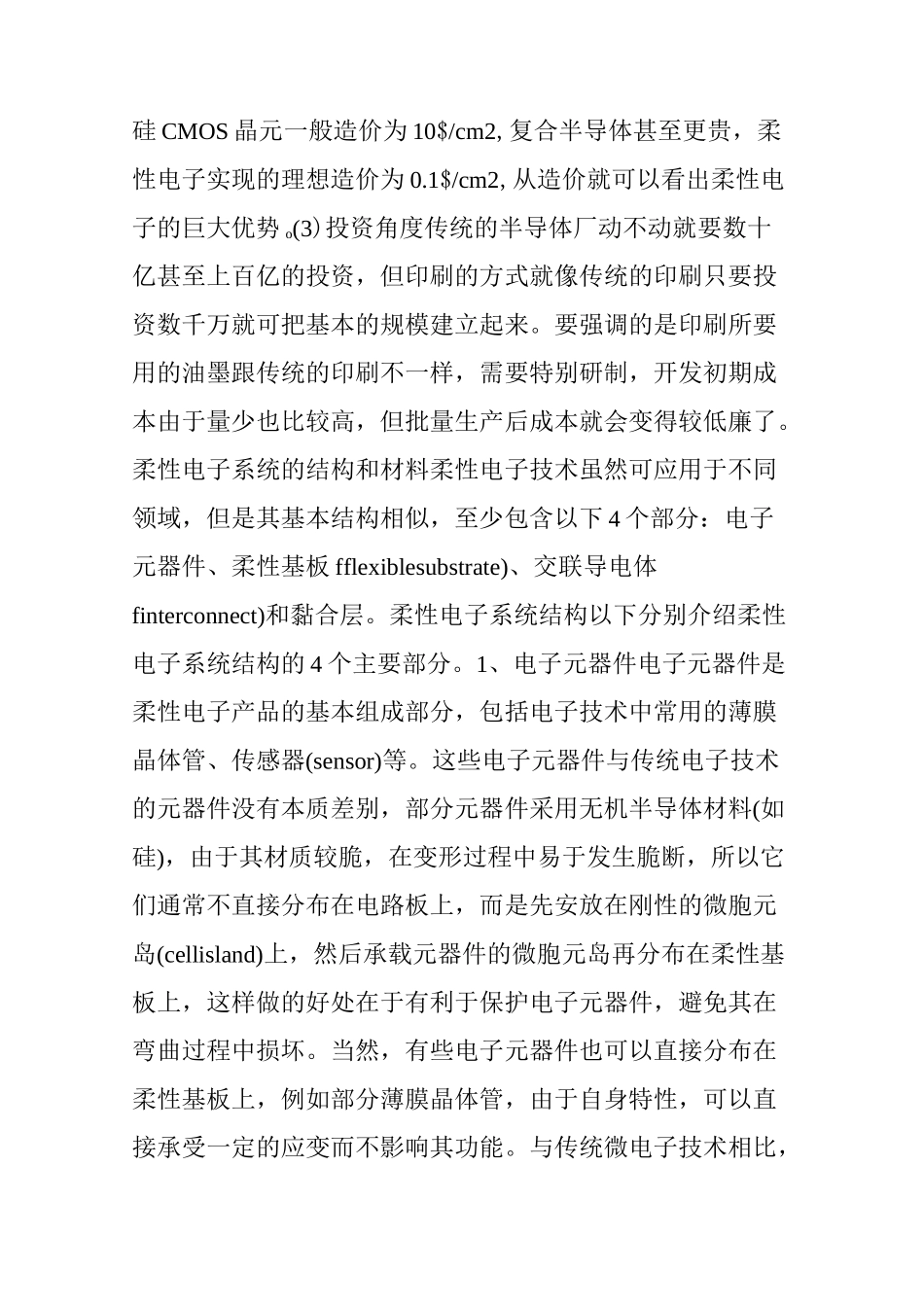 硅 CMOS 晶元一般造价为 10$/cm2, 复合半导体甚至更贵，柔性电子实现的理想造价为 0.1$/cm2, 从造价就可以看出柔性电子的巨大优势。(3) 投资角度传统的半导体厂动不动就要数十亿甚至上百亿的投资，但印刷的方式就像传统的印刷只要投资数千万就可把基本的规模建立起来。要强调的是印刷所要用的油墨跟传统的印刷不一样，需要特别研制，开发初期成本由于量少也比较高，但批量生产后成本就会变得较低廉了。柔性电子系统的结构和材料柔性电子技术虽然可应用于不同领域，但是其基本结构相似，至少包含以下 4 个部分：电子元器件、柔性基板 fflexiblesubstrate)、交联导电体 finterconnect)和黏合层。柔性电子系统结构以下分别介绍柔性电子系统结构的 4 个主要部分。1、电子元器件电子元器件是柔性电子产品的基本组成部分，包括电子技术中常用的薄膜晶体管、传感器(sensor)等。这些电子元器件与传统电子技术的元器件没有本质差别，部分元器件采用无机半导体材料(如硅)，由于其材质较脆，在变形过程中易于发生脆断，所以它们通常不直接分布在电路板上，而是先安放在刚性的微胞元岛(cellisland)上，然后承载元器件的微胞元岛再分布在柔性基板上，这样做的好处在于有利于保护电子元器件，避免其在弯曲过程中损坏。当然，有些电子元器件也可以直接分布在柔性基板上，例如部分薄膜晶体管，由于自身特性，可以直接承受一定的应变而不影响其功能。与传统微电子技术相比，